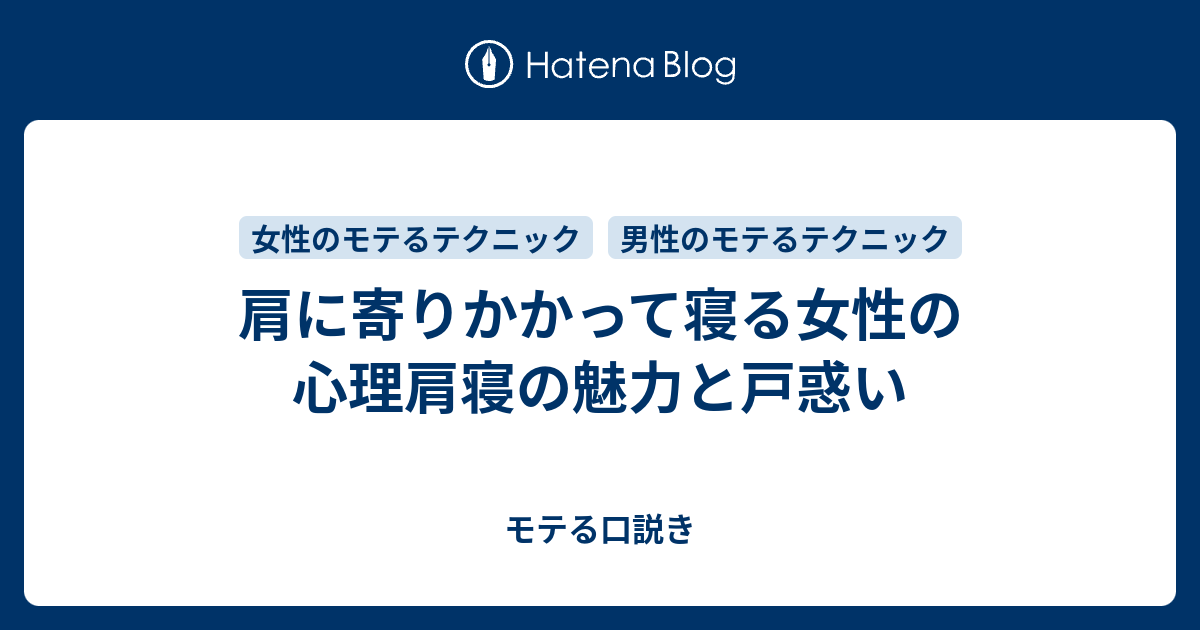 Hatena Blog

女性のモテるテクニック　男性のモテるテクニック

肩に寄りかかって寝る女性の心理肩寝の魅力と戸惑い

モテる口説き